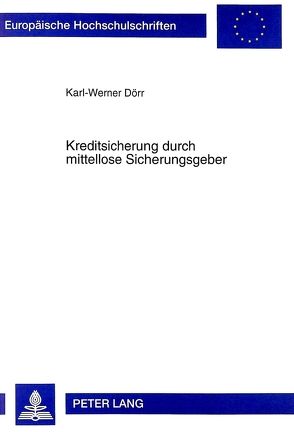 Europäische Hochschulschriften

Karl-Werner Dörr

Kreditsicherung durch mittellose Sicherungsgeber

PETER LANG